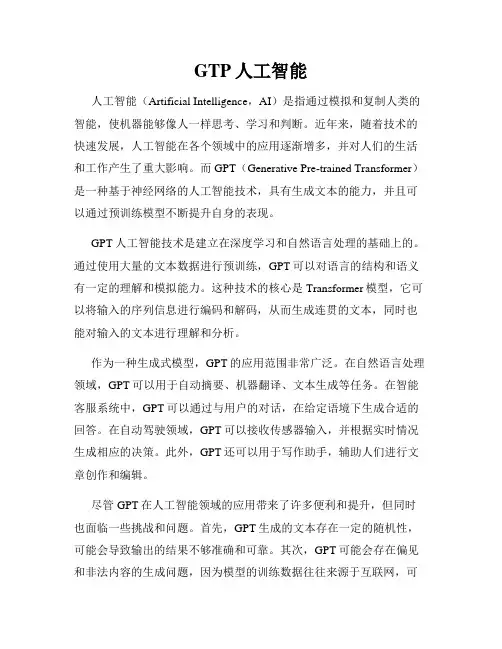 GTP 人工智能

人工智能（Artificial Intelligence，AI）是指通过模拟和复制人类的智能，使机器能够像人一样思考、学习和判断。近年来，随着技术的快速发展，人工智能在各个领域中的应用逐渐增多，并对人们的生活和工作产生了重大影响。而 GPT（Generative Pre-trained Transformer）是一种基于神经网络的人工智能技术，具有生成文本的能力，并且可以通过预训练模型不断提升自身的表现。

GPT 人工智能技术是建立在深度学习和自然语言处理的基础上的。通过使用大量的文本数据进行预训练，GPT 可以对语言的结构和语义有一定的理解和模拟能力。这种技术的核心是 Transformer 模型，它可以将输入的序列信息进行编码和解码，从而生成连贯的文本，同时也能对输入的文本进行理解和分析。

作为一种生成式模型，GPT 的应用范围非常广泛。在自然语言处理领域，GPT 可以用于自动摘要、机器翻译、文本生成等任务。在智能客服系统中，GPT 可以通过与用户的对话，在给定语境下生成合适的回答。在自动驾驶领域，GPT 可以接收传感器输入，并根据实时情况生成相应的决策。此外，GPT 还可以用于写作助手，辅助人们进行文章创作和编辑。

尽管 GPT 在人工智能领域的应用带来了许多便利和提升，但同时也面临一些挑战和问题。首先，GPT 生成的文本存在一定的随机性，可能会导致输出的结果不够准确和可靠。其次，GPT 可能会存在偏见和非法内容的生成问题，因为模型的训练数据往往来源于互联网，可